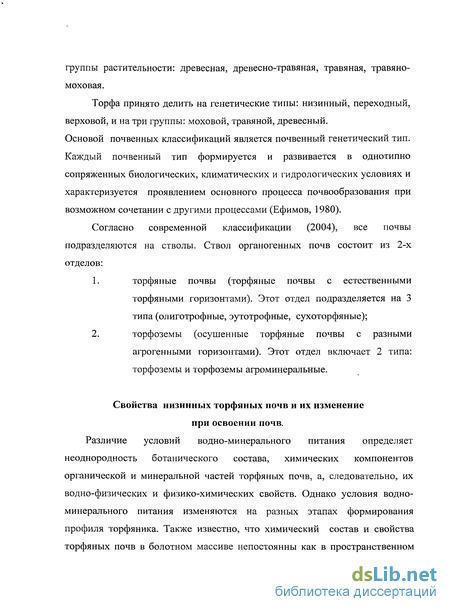 группы растительности: древесная, древесно-травяная, травяная, травяно-моховая.

Торфа принято делить на генетические типы: низинный, переходный, верховой, и на три группы: моховой, травяной, древесный.
Основой почвенных классификаций является почвенный генетический тип. Каждый почвенный тип формируется и развивается в однотипно сопряженных биологических, климатических и гидрологических условиях и характеризуется проявлением основного процесса почвообразования при возможном сочетании с другими процессами (Ефимов, 1980).

Согласно современной классификации (2004), все почвы подразделяются на стволы. Ствол органогенных почв состоит из 2-х отделов:

1. торфяные почвы (торфяные почвы с естественными торфяными горизонтами). Этот отдел подразделяется на 3 типа (олиготрофные, эутотрофные, сухоторфяные);

2. торфоземы (осушенные торфяные почвы с разными агрогенными горизонтами). Этот отдел включает 2 типа: торфоземы и торфоземы агроминеральные.

Свойства низинных торфяных почв и их изменение при освоении почв.

Различие условий водно-минерального питания определяет неоднородность ботанического состава, химических компонентов органической и минеральной частей торфяных почв, а, следовательно, их водно-физических и физико-химических свойств. Однако условия водно-минерального питания изменяются на разных этапах формирования профиля торфяника. Также известно, что химический состав и свойства торфяных почв в болотном массиве непостоянны как в пространственном

dsLib.net
библиотека диссертаций